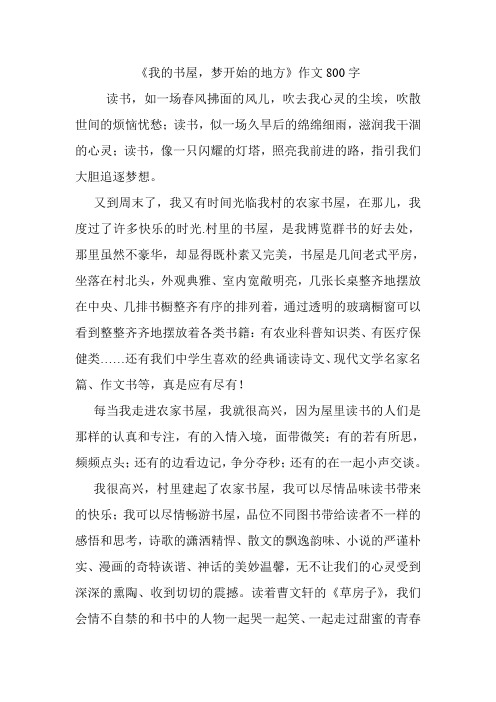 《我的书屋，梦开始的地方》作文 800 字

读书，如一场春风拂面的风儿，吹去我心灵的尘埃，吹散世间的烦恼忧愁；读书，似一场久旱后的绵绵细雨，滋润我干涸的心灵；读书，像一只闪耀的灯塔，照亮我前进的路，指引我们大胆追逐梦想。

又到周末了，我又有时间光临我村的农家书屋，在那儿，我度过了许多快乐的时光.村里的书屋，是我博览群书的好去处，那里虽然不豪华，却显得既朴素又完美，书屋是几间老式平房，坐落在村北头，外观典雅、室内宽敞明亮，几张长桌整齐地摆放在中央、几排书橱整齐有序的排列着，通过透明的玻璃橱窗可以看到整整齐齐地摆放着各类书籍：有农业科普知识类、有医疗保健类……还有我们中学生喜欢的经典诵读诗文、现代文学名家名篇、作文书等，真是应有尽有！

每当我走进农家书屋，我就很高兴，因为屋里读书的人们是那样的认真和专注，有的入情入境，面带微笑；有的若有所思，频频点头；还有的边看边记，争分夺秒；还有的在一起小声交谈。

我很高兴，村里建起了农家书屋，我可以尽情品味读书带来的快乐；我可以尽情畅游书屋，品位不同图书带给读者不一样的感悟和思考，诗歌的潇洒精悍、散文的飘逸韵味、小说的严谨朴实、漫画的奇特诙谐、神话的美妙温馨，无不让我们的心灵受到深深的熏陶、收到切切的震撼。读着曹文轩的《草房子》，我们会情不自禁的和书中的人物一起哭一起笑、一起走过甜蜜的青春